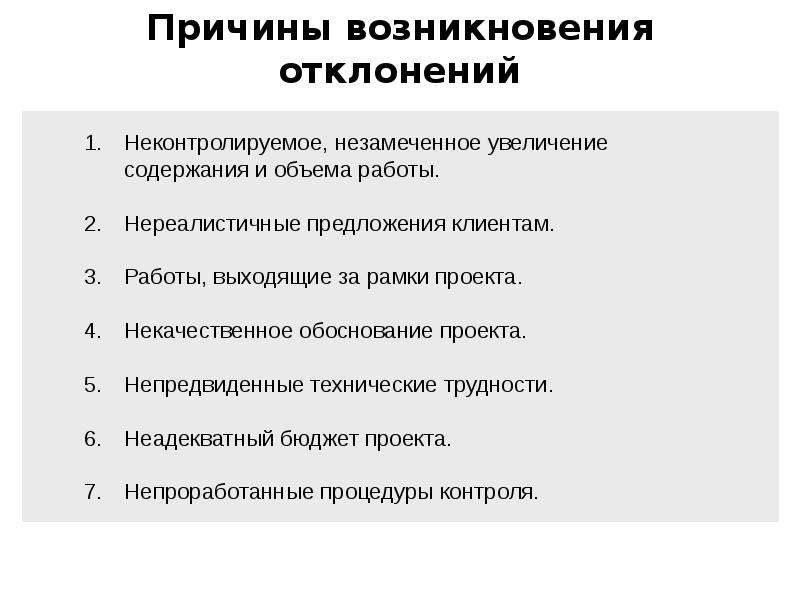 Причины возникновения отклонений

1. Неконтролируемое, незамеченное увеличение содержания и объема работы.

2. Нереалистичные предложения клиентам.

3. Работы, выходящие за рамки проекта.

4. Некачественное обоснование проекта.

5. Непредвиденные технические трудности.

6. Неадекватный бюджет проекта.

7. Непроработанные процедуры контроля.